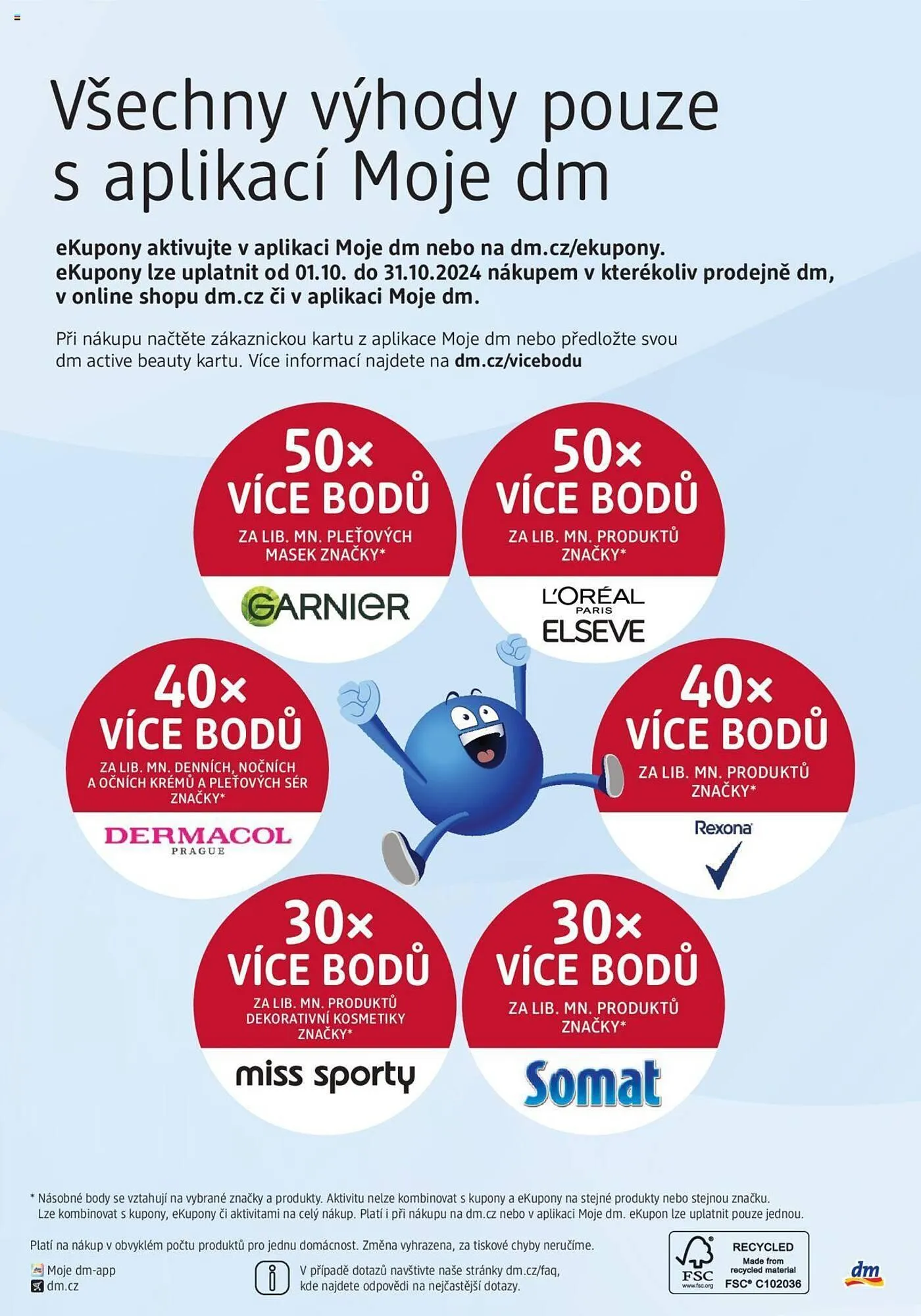 Všechny výhody pouze s aplikací Moje dm

eKupony aktivujte v aplikaci Moje dm nebo na dm.cz/ekupony. eKupony lze uplatnit od 01.10. do 31.10.2024 nákupem v kterékoliv prodejně dm, v online shopu dm.cz či v aplikaci Moje dm.

Při nákupu načtěte zákaznickou kartu z aplikace Moje dm nebo předložte svou dm active beauty kartu. Více informací najdete na dm.cz/vicebodu

50× VÍCE BODŮ
ZA LIB. MN. PLEŤOVÝCH MASEK ZNAČKY*
GARNIER

50× VÍCE BODŮ
ZA LIB. MN. PRODUKTŮ ZNAČKY*
L'ORÉAL PARIS ELSEVE

40× VÍCE BODŮ
ZA LIB. MN. DENNÍCH, NOČNÍCH A OČNÍCH KRÉMŮ A PLEŤOVÝCH SÉR ZNAČKY*
DERMACOL PRAGUE

40× VÍCE BODŮ
ZA LIB. MN. PRODUKTŮ ZNAČKY*
Rexona

30× VÍCE BODŮ
ZA LIB. MN. PRODUKTŮ DEKORATIVNÍ KOSMETIKY ZNAČKY*
miss sporty

30× VÍCE BODŮ
ZA LIB. MN. PRODUKTŮ ZNAČKY*
Somat

* Násobné body se vztahují na vybrané značky a produkty. Aktivitu nelze kombinovat s kupony a eKupony na stejné produkty nebo stejnou značku. Lze kombinovat s kupony, eKupony či aktivitami na celý nákup. Platí i při nákupu na dm.cz nebo v aplikaci Moje dm. eKupon lze uplatnit pouze jednou.

Platí na nákup v obvyklém počtu produktů pro jednu domácnost. Změna vyhrazena, za tiskové chyby neručíme.

Moje dm-app
dm.cz

V případě dotazů navštivte naše stránky dm.cz/faq, kde najdete odpovědi na nejčastější dotazy.

FSC www.fsc.org RECYCLED Made from recycled material FSC® C102036

dm